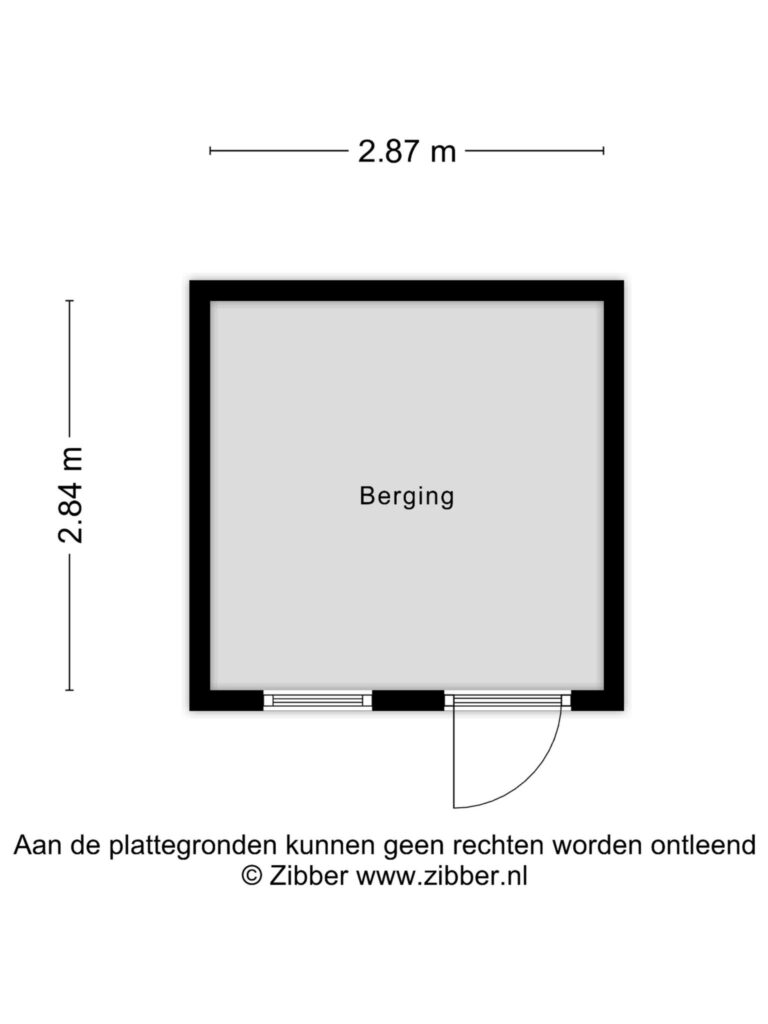 2.87 m

2.84 m

Berging

Aan de plattegronden kunnen geen rechten worden ontleend
© Zibber www.zibber.nl